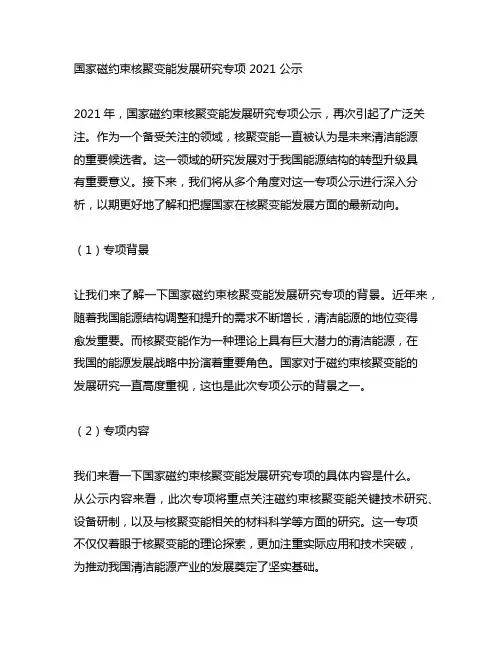 国家磁约束核聚变能发展研究专项 2021 公示

2021 年，国家磁约束核聚变能发展研究专项公示，再次引起了广泛关注。作为一个备受关注的领域，核聚变能一直被认为是未来清洁能源的重要候选者。这一领域的研究发展对于我国能源结构的转型升级具有重要意义。接下来，我们将从多个角度对这一专项公示进行深入分析，以期更好地了解和把握国家在核聚变能发展方面的最新动向。

（1）专项背景

让我们来了解一下国家磁约束核聚变能发展研究专项的背景。近年来，随着我国能源结构调整和提升的需求不断增长，清洁能源的地位变得愈发重要。而核聚变能作为一种理论上具有巨大潜力的清洁能源，在我国的能源发展战略中扮演着重要角色。国家对于磁约束核聚变能的发展研究一直高度重视，这也是此次专项公示的背景之一。

（2）专项内容

我们来看一下国家磁约束核聚变能发展研究专项的具体内容是什么。从公示内容来看，此次专项将重点关注磁约束核聚变能关键技术研究、设备研制，以及与核聚变能相关的材料科学等方面的研究。这一专项不仅仅着眼于核聚变能的理论探索，更加注重实际应用和技术突破，为推动我国清洁能源产业的发展奠定了坚实基础。